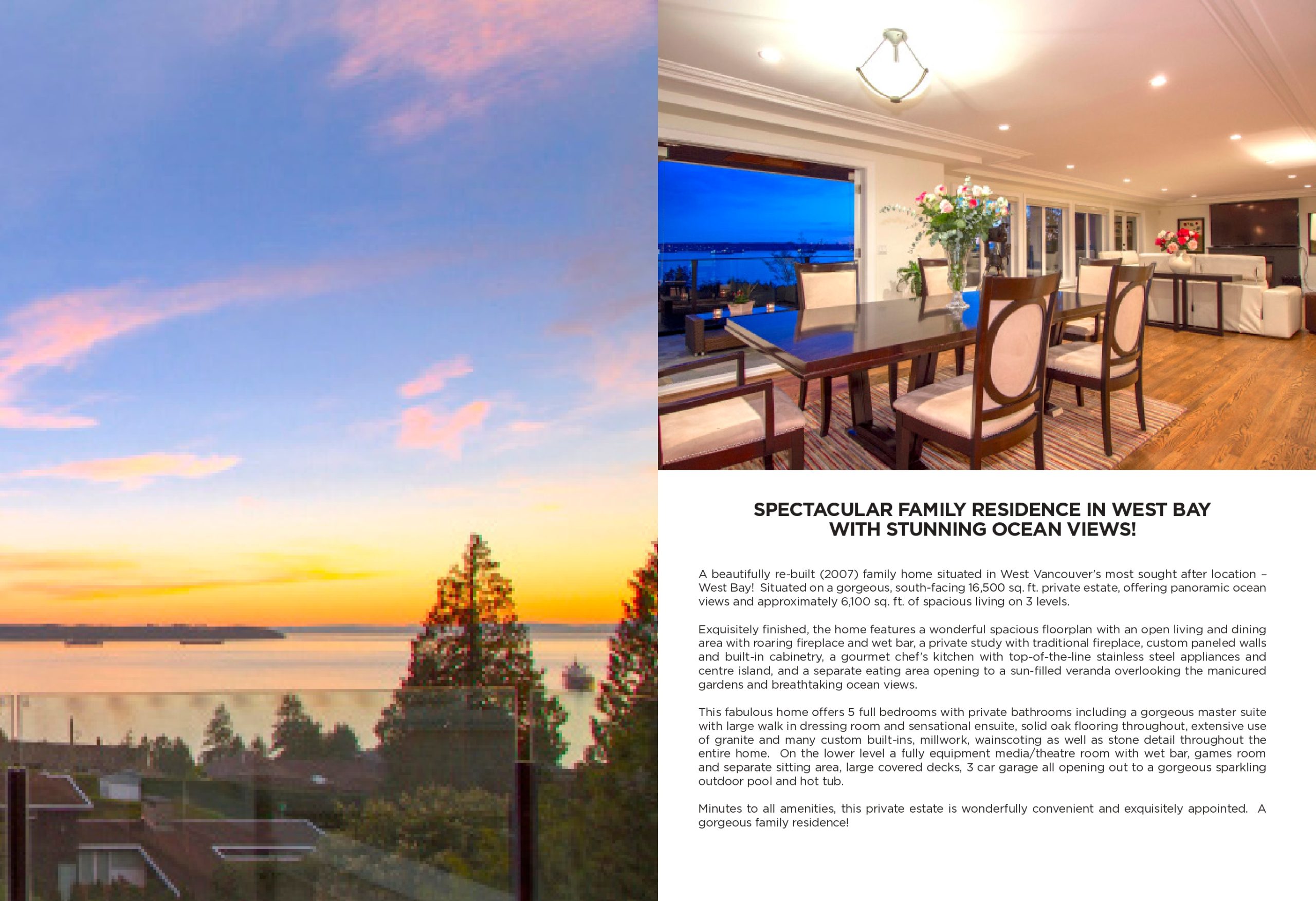 SPECTACULAR FAMILY RESIDENCE IN WEST BAY WITH STUNNING OCEAN VIEWS!

A beautifully re-built (2007) family home situated in West Vancouver's most sought after location – West Bay! Situated on a gorgeous, south-facing 16,500 sq. ft. private estate, offering panoramic ocean views and approximately 6,100 sq. ft. of spacious living on 3 levels.

Exquisitely finished, the home features a wonderful spacious floorplan with an open living and dining area with roaring fireplace and wet bar, a private study with traditional fireplace, custom paneled walls and built-in cabinetry, a gourmet chef's kitchen with top-of-the-line stainless steel appliances and centre island, and a separate eating area opening to a sun-filled veranda overlooking the manicured gardens and breathtaking ocean views.

This fabulous home offers 5 full bedrooms with private bathrooms including a gorgeous master suite with large walk in dressing room and sensational ensuite, solid oak flooring throughout, extensive use of granite and many custom built-ins, millwork, wainscoting as well as stone detail throughout the entire home. On the lower level a fully equipment media/theatre room with wet bar, games room and separate sitting area, large covered decks, 3 car garage all opening out to a gorgeous sparkling outdoor pool and hot tub.

Minutes to all amenities, this private estate is wonderfully convenient and exquisitely appointed. A gorgeous family residence!